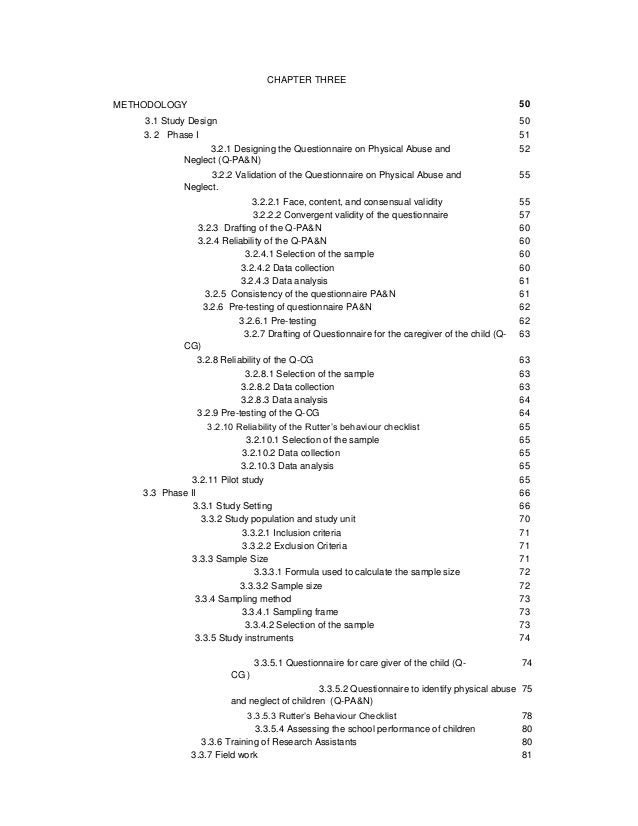 CHAPTER THREE

METHODOLOGY 50

3.1 Study Design 50

3. 2 Phase I 51

3.2.1 Designing the Questionnaire on Physical Abuse and Neglect (Q-PA&N) 52

3.2.2 Validation of the Questionnaire on Physical Abuse and Neglect. 55

3.2.2.1 Face, content, and consensual validity 55

3.2.2.2 Convergent validity of the questionnaire 57

3.2.3 Drafting of the Q-PA&N 60

3.2.4 Reliability of the Q-PA&N 60

3.2.4.1 Selection of the sample 60

3.2.4.2 Data collection 60

3.2.4.3 Data analysis 61

3.2.5 Consistency of the questionnaire PA&N 61

3.2.6 Pre-testing of questionnaire PA&N 62

3.2.6.1 Pre-testing 62

3.2.7 Drafting of Questionnaire for the caregiver of the child (Q-CG) 63

3.2.8 Reliability of the Q-CG 63

3.2.8.1 Selection of the sample 63

3.2.8.2 Data collection 63

3.2.8.3 Data analysis 64

3.2.9 Pre-testing of the Q-CG 64

3.2.10 Reliability of the Rutter's behaviour checklist 65

3.2.10.1 Selection of the sample 65

3.2.10.2 Data collection 65

3.2.10.3 Data analysis 65

3.2.11 Pilot study 65

3.3 Phase II 66

3.3.1 Study Setting 66

3.3.2 Study population and study unit 70

3.3.2.1 Inclusion criteria 71

3.3.2.2 Exclusion Criteria 71

3.3.3 Sample Size 71

3.3.3.1 Formula used to calculate the sample size 72

3.3.3.2 Sample size 72

3.3.4 Sampling method 73

3.3.4.1 Sampling frame 73

3.3.4.2 Selection of the sample 73

3.3.5 Study instruments 74

3.3.5.1 Questionnaire for care giver of the child (Q-CG) 74

3.3.5.2 Questionnaire to identify physical abuse and neglect of children (Q-PA&N) 75

3.3.5.3 Rutter's Behaviour Checklist 78

3.3.5.4 Assessing the school performance of children 80

3.3.6 Training of Research Assistants 80

3.3.7 Field work 81